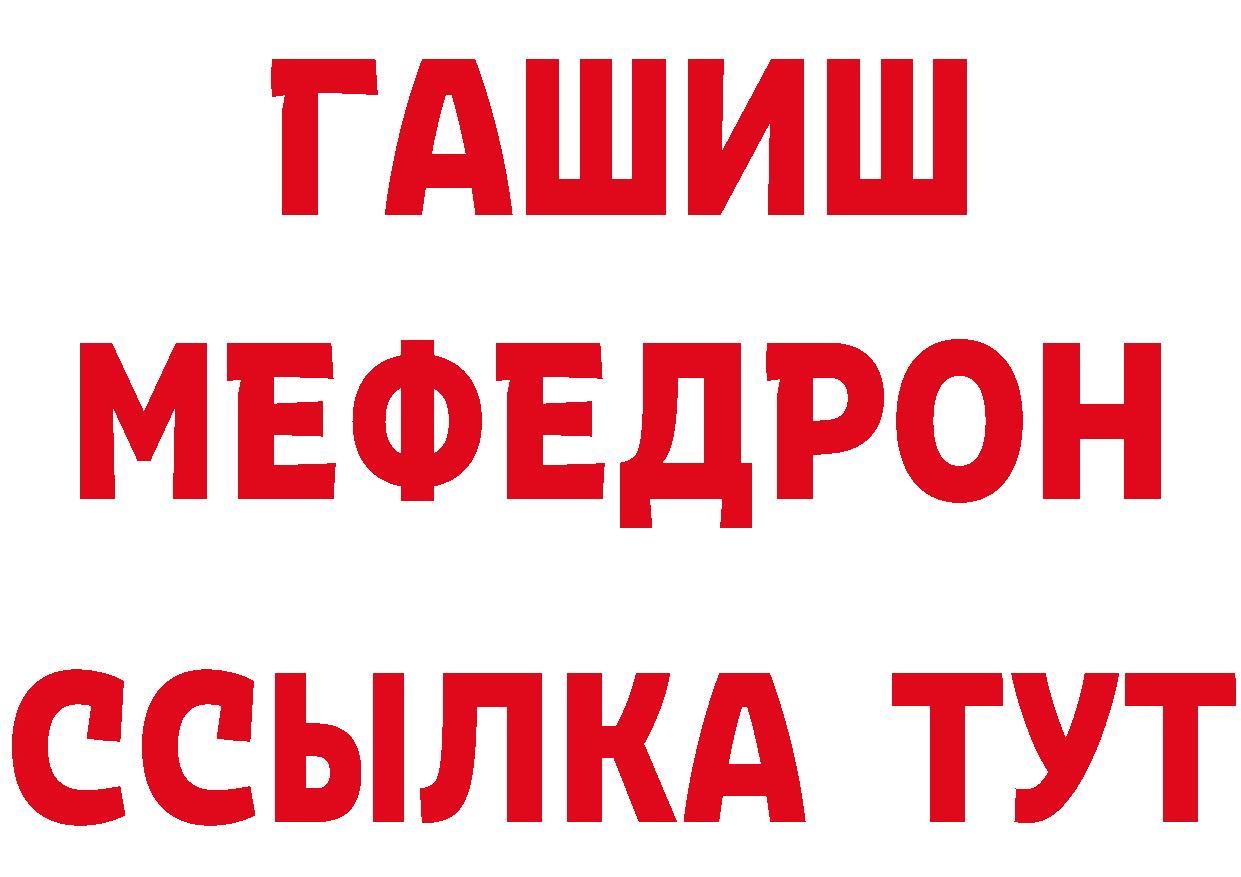 ГАШИШ
МЕФЕДРОН
ССЫЛКА ТУТ